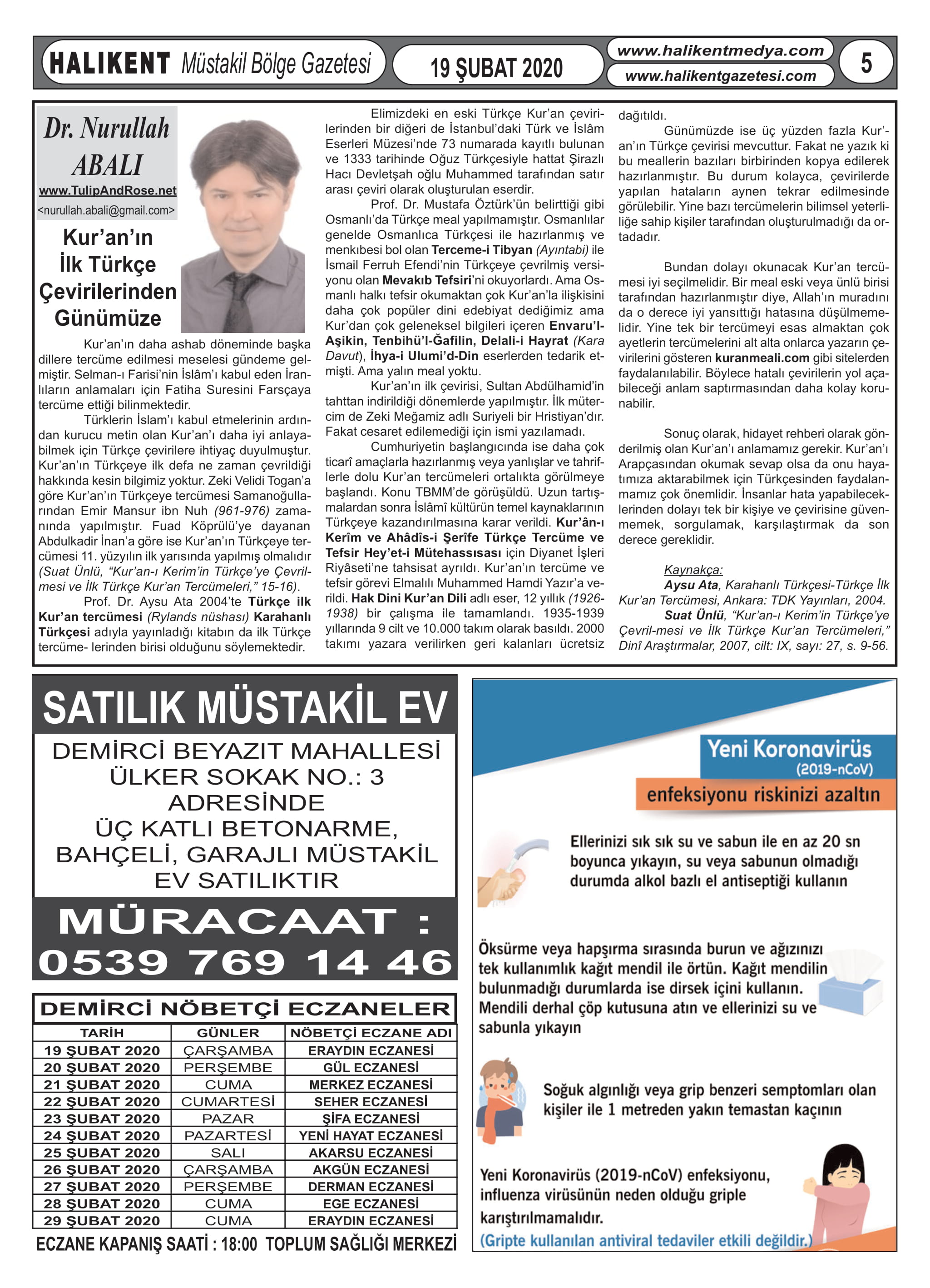 HALIKENT Müstakil Bölge Gazetesi

19 ŞUBAT 2020

www.halikentmedya.com
www.halikentgazetesi.com

5

Dr. Nurullah ABALI
www.TulipAndRose.net
<nurullah.abali@gmail.com>

Kur'an'ın İlk Türkçe Çevirilerinden Günümüze

Kur'an'ın daha ashab döneminde başka dillere tercüme edilmesi meselesi gündeme gelmiştir. Selman-ı Farisi'nin İslâm'ı kabul eden İranlıların anlamaları için Fatiha Suresini Farsçaya tercüme ettiği bilinmektedir.

Türklerin İslam'ı kabul etmelerinin ardından kurucu metin olan Kur'an'ı daha iyi anlayabilmek için Türkçe çevirilere ihtiyaç duyulmuştur. Kur'an'ın Türkçeye ilk defa ne zaman çevrildiği hakkında kesin bilgimiz yoktur. Zeki Velidi Togan'a göre Kur'an'ın Türkçeye tercümesi Samanoğullarından Emir Mansur ibn Nuh (961-976) zamanında yapılmıştır. Fuad Köprülü'ye dayanan Abdulkadir İnan'a göre ise Kur'an'ın Türkçeye tercümesi 11. yüzyılın ilk yarısında yapılmış olmalıdır (Suat Ünlü, "Kur'an-ı Kerim'in Türkçe'ye Çevrilmesi ve İlk Türkçe Kur'an Tercümeleri," 15-16).

Prof. Dr. Aysu Ata 2004'te Türkçe ilk Kur'an tercümesi (Rylands nüshası) Karahanlı Türkçesi adıyla yayınladığı kitabın da ilk Türkçe tercüme- lerinden birisi olduğunu söylemektedir.

Elimizdeki en eski Türkçe Kur'an çevirilerinden bir diğeri de İstanbul'daki Türk ve İslâm Eserleri Müzesi'nde 73 numarada kayıtlı bulunan ve 1333 tarihinde Oğuz Türkçesiyle hattat Şirazlı Hacı Devletşah oğlu Muhammed tarafından satır arası çeviri olarak oluşturulan eserdir.

Prof. Dr. Mustafa Öztürk'ün belirttiği gibi Osmanlı'da Türkçe meal yapılmamıştır. Osmanlılar genelde Osmanlıca Türkçesi ile hazırlanmış ve menkıbesi bol olan Terceme-i Tibyan (Ayıntabi) ile İsmail Ferruh Efendi'nin Türkçeye çevrilmiş versiyonu olan Mevakıb Tefsiri'ni okuyorlardı. Ama Osmanlı halkı tefsir okumaktan çok Kur'an'la ilişkisini daha çok popüler dini edebiyat dediğimiz ama Kur'dan çok geleneksel bilgileri içeren Envaru'l-Aşikin, Tenbihü'l-Ğafilin, Delali-i Hayrat (Kara Davut), İhya-i Ulumi'd-Din eserlerden tedarik etmişti. Ama yalın meal yoktu.

Kur'an'ın ilk çevirisi, Sultan Abdülhamid'in tahttan indirildiği dönemlerde yapılmıştır. İlk mütercim de Zeki Meğamiz adlı Suriyeli bir Hristiyan'dır. Fakat cesaret edilemediği için ismi yazılamadı.

Cumhuriyetin başlangıcında ise daha çok ticarî amaçlarla hazırlanmış veya yanlışlar ve tahriflerle dolu Kur'an tercümeleri ortalıkta görülmeye başlandı. Konu TBMM'de görüşüldü. Uzun tartışmalardan sonra İslâmî kültürün temel kaynaklarının Türkçeye kazandırılmasına karar verildi. Kur'ân-ı Kerîm ve Ahâdîs-i Şerîfe Türkçe Tercüme ve Tefsir Hey'et-i Mütehassısası için Diyanet İşleri Riyâseti'ne tahsisat ayrıldı. Kur'an'ın tercüme ve tefsir görevi Elmalılı Muhammed Hamdi Yazır'a verildi. Hak Dini Kur'an Dili adlı eser, 12 yıllık (1926-1938) bir çalışma ile tamamlandı. 1935-1939 yıllarında 9 cilt ve 10.000 takım olarak basıldı. 2000 takımı yazara verilirken geri kalanları ücretsiz dağıtıldı.

Günümüzde ise üç yüzden fazla Kur'an'ın Türkçe çevirisi mevcuttur. Fakat ne yazık ki bu meallerin bazıları birbirinden kopya edilerek hazırlanmıştır. Bu durum kolayca, çevirilerde yapılan hataların aynen tekrar edilmesinde görülebilir. Yine bazı tercümelerin bilimsel yeterliliğe sahip kişiler tarafından oluşturulmadığı da ortadadır.

Bundan dolayı okunacak Kur'an tercümesi iyi seçilmelidir. Bir meal eski veya ünlü birisi tarafından hazırlanmıştır diye, Allah'ın muradını da o derece iyi yansıttığı hatasına düşülmemelidir. Yine tek bir tercümeyi esas almaktan çok ayetlerin tercümelerini alt alta onlarca yazarın çevirilerini gösteren kuranmeali.com gibi sitelerden faydalanılabilir. Böylece hatalı çevirilerin yol açabileceği anlam saptırmasından daha kolay korunabilir.

Sonuç olarak, hidayet rehberi olarak gönderilmiş olan Kur'an'ı anlamamız gerekir. Kur'an'ı Arapçasından okumak sevap olsa da onu hayatımıza aktarabilmek için Türkçesinden faydalanmamız çok önemlidir. İnsanlar hata yapabileceklerinden dolayı tek bir kişiye ve çevirisine güvenmemek, sorgulamak, karşılaştırmak da son derece gereklidir.

Kaynakça:
Aysu Ata, Karahanlı Türkçesi-Türkçe İlk Kur'an Tercümesi, Ankara: TDK Yayınları, 2004.
Suat Ünlü, "Kur'an-ı Kerim'in Türkçe'ye Çevril-mesi ve İlk Türkçe Kur'an Tercümeleri," Dinî Araştırmalar, 2007, cilt: IX, sayı: 27, s. 9-56.

SATILIK MÜSTAKİL EV
DEMİRCİ BEYAZIT MAHALLESİ ÜLKER SOKAK NO.: 3 ADRESİNDE ÜÇ KATLI BETONARME, BAHÇELİ, GARAJLI MÜSTAKİL EV SATILIKTIR
MÜRACAAT : 0539 769 14 46

DEMİRCİ NÖBETÇİ ECZANELER

| TARİH | GÜNLER | NÖBETÇİ ECZANE ADI |
|---|---|---|
| 19 ŞUBAT 2020 | ÇARŞAMBA | ERAYDIN ECZANESİ |
| 20 ŞUBAT 2020 | PERŞEMBE | GÜL ECZANESİ |
| 21 ŞUBAT 2020 | CUMA | MERKEZ ECZANESİ |
| 22 ŞUBAT 2020 | CUMARTESİ | SEHER ECZANESİ |
| 23 ŞUBAT 2020 | PAZAR | ŞİFA ECZANESİ |
| 24 ŞUBAT 2020 | PAZARTESİ | YENİ HAYAT ECZANESİ |
| 25 ŞUBAT 2020 | SALI | AKARSU ECZANESİ |
| 26 ŞUBAT 2020 | ÇARŞAMBA | AKGÜN ECZANESİ |
| 27 ŞUBAT 2020 | PERŞEMBE | DERMAN ECZANESİ |
| 28 ŞUBAT 2020 | CUMA | EGE ECZANESİ |
| 29 ŞUBAT 2020 | CUMA | ERAYDIN ECZANESİ |

ECZANE KAPANIŞ SAATİ : 18:00 TOPLUM SAĞLIĞI MERKEZİ

Yeni Koronavirüs (2019-nCoV)
enfeksiyonu riskinizi azaltın

Ellerinizi sık sık su ve sabun ile en az 20 sn boyunca yıkayın, su veya sabunun olmadığı durumda alkol bazlı el antiseptiği kullanın

Öksürme veya hapşırma sırasında burun ve ağızınızı tek kullanımlık kağıt mendil ile örtün. Kağıt mendilin bulunmadığı durumlarda ise dirsek içini kullanın. Mendili derhal çöp kutusuna atın ve ellerinizi su ve sabunla yıkayın

Soğuk algınlığı veya grip benzeri semptomları olan kişiler ile 1 metreden yakın temastan kaçının

Yeni Koronavirüs (2019-nCoV) enfeksiyonu, influenza virüsünün neden olduğu griple karıştırılmamalıdır.
(Gripte kullanılan antiviral tedaviler etkili değildir.)